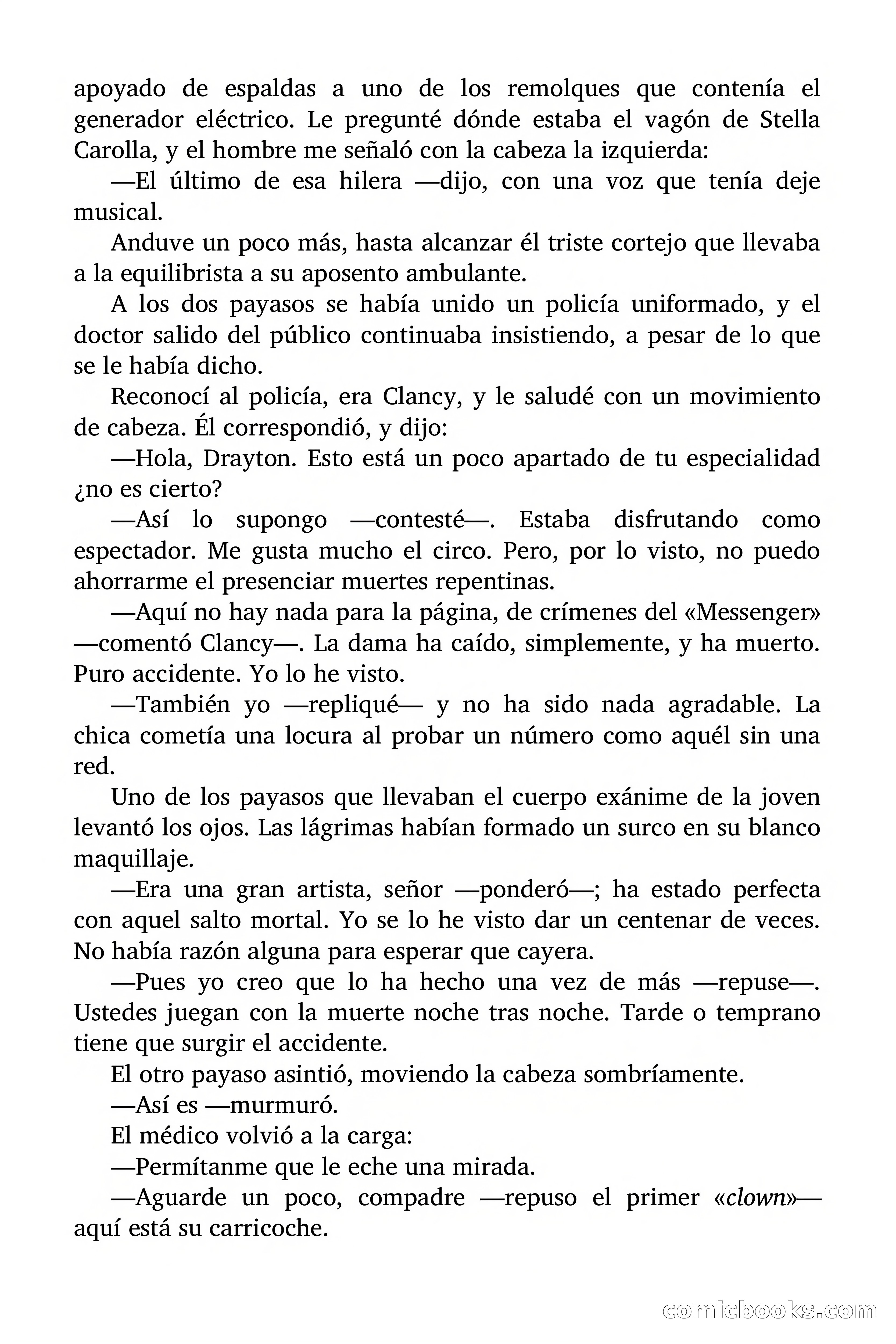 apoyado de espaldas a uno de los remolques que contenía el generador eléctrico. Le pregunté dónde estaba el vagón de Stella Carolla, y el hombre me señaló con la cabeza la izquierda:

—El último de esa hilera —dijo, con una voz que tenía deje musical.

Anduve un poco más, hasta alcanzar él triste cortejo que llevaba a la equilibrista a su aposento ambulante.

A los dos payasos se había unido un policía uniformado, y el doctor salido del público continuaba insistiendo, a pesar de lo que se le había dicho.

Reconocí al policía, era Clancy, y le saludé con un movimiento de cabeza. Él correspondió, y dijo:

—Hola, Drayton. Esto está un poco apartado de tu especialidad ¿no es cierto?

—Así lo supongo —contesté—. Estaba disfrutando como espectador. Me gusta mucho el circo. Pero, por lo visto, no puedo ahorrarme el presenciar muertes repentinas.

—Aquí no hay nada para la página, de crímenes del «Messenger» —comentó Clancy—. La dama ha caído, simplemente, y ha muerto. Puro accidente. Yo lo he visto.

—También yo —repliqué— y no ha sido nada agradable. La chica cometía una locura al probar un número como aquél sin una red.

Uno de los payasos que llevaban el cuerpo exánime de la joven levantó los ojos. Las lágrimas habían formado un surco en su blanco maquillaje.

—Era una gran artista, señor —ponderó—; ha estado perfecta con aquel salto mortal. Yo se lo he visto dar un centenar de veces. No había razón alguna para esperar que cayera.

—Pues yo creo que lo ha hecho una vez de más —repuse—. Ustedes juegan con la muerte noche tras noche. Tarde o temprano tiene que surgir el accidente.

El otro payaso asintió, moviendo la cabeza sombríamente.

—Así es —murmuró.

El médico volvió a la carga:

—Permítanme que le eche una mirada.

—Aguarde un poco, compadre —repuso el primer «clown»— aquí está su carricoche.

comicbooks.com